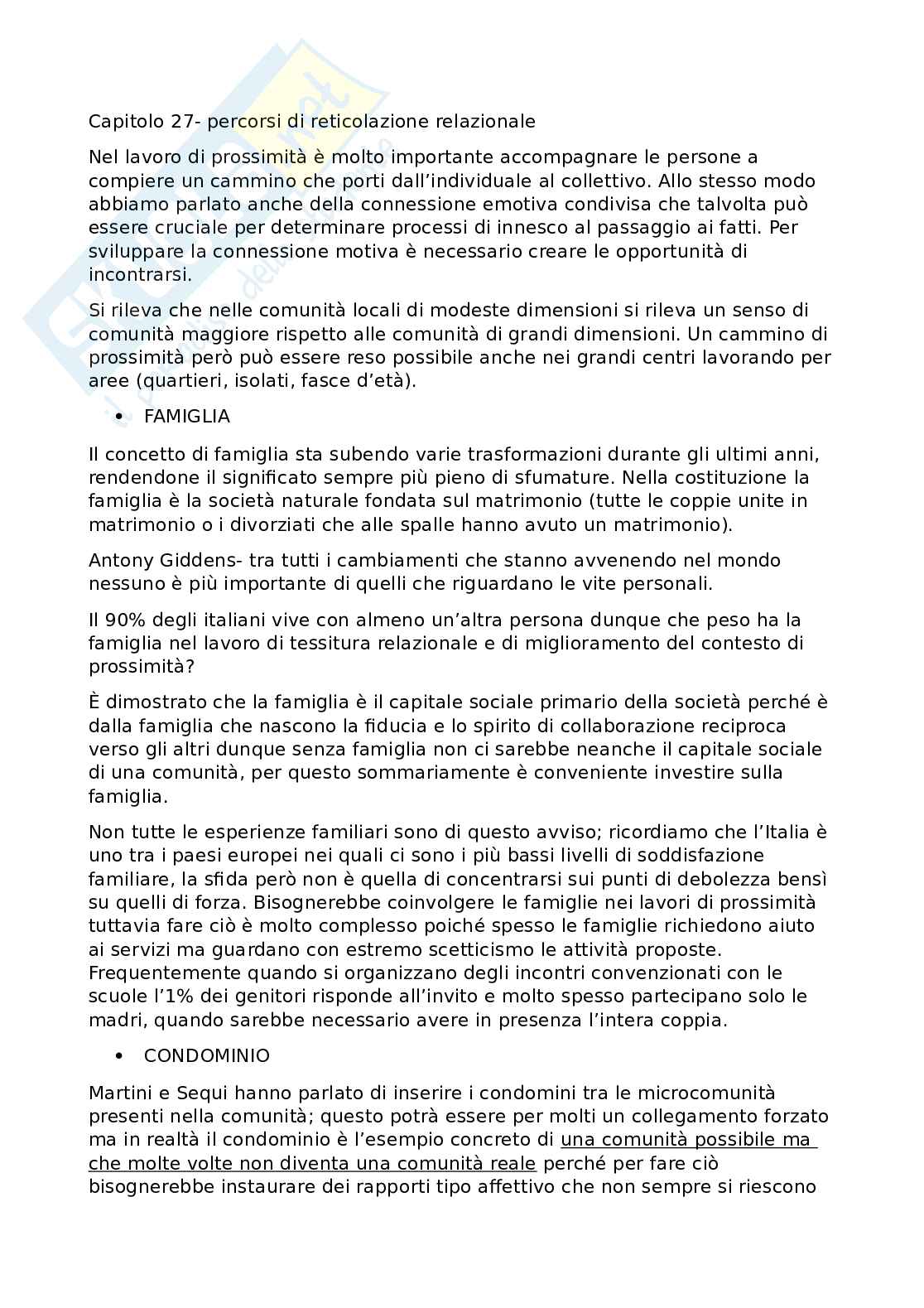 Capitolo 27- percorsi di reticolazione relazionale

Nel lavoro di prossimità è molto importante accompagnare le persone a compiere un cammino che porti dall'individuale al collettivo. Allo stesso modo abbiamo parlato anche della connessione emotiva condivisa che talvolta può essere cruciale per determinare processi di innesco al passaggio ai fatti. Per sviluppare la connessione motiva è necessario creare le opportunità di incontrarsi.

Si rileva che nelle comunità locali di modeste dimensioni si rileva un senso di comunità maggiore rispetto alle comunità di grandi dimensioni. Un cammino di prossimità però può essere reso possibile anche nei grandi centri lavorando per aree (quartieri, isolati, fasce d'età).

• FAMIGLIA

Il concetto di famiglia sta subendo varie trasformazioni durante gli ultimi anni, rendendone il significato sempre più pieno di sfumature. Nella costituzione la famiglia è la società naturale fondata sul matrimonio (tutte le coppie unite in matrimonio o i divorziati che alle spalle hanno avuto un matrimonio).

Antony Giddens- tra tutti i cambiamenti che stanno avvenendo nel mondo nessuno è più importante di quelli che riguardano le vite personali.

Il 90% degli italiani vive con almeno un'altra persona dunque che peso ha la famiglia nel lavoro di tessitura relazionale e di miglioramento del contesto di prossimità?

È dimostrato che la famiglia è il capitale sociale primario della società perché è dalla famiglia che nascono la fiducia e lo spirito di collaborazione reciproca verso gli altri dunque senza famiglia non ci sarebbe neanche il capitale sociale di una comunità, per questo sommariamente è conveniente investire sulla famiglia.

Non tutte le esperienze familiari sono di questo avviso; ricordiamo che l'Italia è uno tra i paesi europei nei quali ci sono i più bassi livelli di soddisfazione familiare, la sfida però non è quella di concentrarsi sui punti di debolezza bensì su quelli di forza. Bisognerebbe coinvolgere le famiglie nei lavori di prossimità tuttavia fare ciò è molto complesso poiché spesso le famiglie richiedono aiuto ai servizi ma guardano con estremo scetticismo le attività proposte. Frequentemente quando si organizzano degli incontri convenzionati con le scuole l'1% dei genitori risponde all'invito e molto spesso partecipano solo le madri, quando sarebbe necessario avere in presenza l'intera coppia.

• CONDOMINIO

Martini e Sequi hanno parlato di inserire i condomini tra le microcomunità presenti nella comunità; questo potrà essere per molti un collegamento forzato ma in realtà il condominio è l'esempio concreto di una comunità possibile ma che molte volte non diventa una comunità reale perché per fare ciò bisognerebbe instaurare dei rapporti tipo affettivo che non sempre si riescono